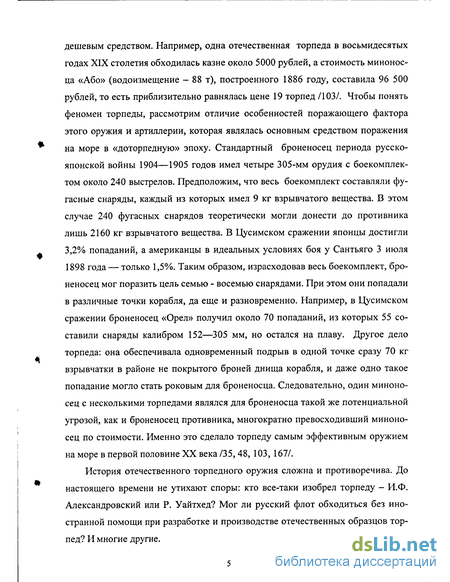 дешевым средством. Например, одна отечественная торпеда в восьмидесятых годах XIX столетия обходилась казне около 5000 рублей, а стоимость миноносца «Або» (водоизмещение – 88 т), построенного 1886 году, составила 96 500 рублей, то есть приблизительно равнялась цене 19 торпед /103/. Чтобы понять феномен торпеды, рассмотрим отличие особенностей поражающего фактора этого оружия и артиллерии, которая являлась основным средством поражения на море в «доторпедную» эпоху. Стандартный броненосец периода русско-японской войны 1904—1905 годов имел четыре 305-мм орудия с боекомплектом около 240 выстрелов. Предположим, что весь боекомплект составляли фугасные снаряды, каждый из которых имел 9 кг взрывчатого вещества. В этом случае 240 фугасных снарядов теоретически могли донести до противника лишь 2160 кг взрывчатого вещества. В Цусимском сражении японцы достигли 3,2% попаданий, а американцы в идеальных условиях боя у Сантьяго 3 июля 1898 года — только 1,5%. Таким образом, израсходовав весь боекомплект, броненосец мог поразить цель семью - восемью снарядами. При этом они попадали в различные точки корабля, да еще и разновременно. Например, в Цусимском сражении броненосец «Орел» получил около 70 попаданий, из которых 55 составили снаряды калибром 152—305 мм, но остался на плаву. Другое дело торпеда: она обеспечивала одновременный подрыв в одной точке сразу 70 кг взрывчатки в районе не покрытого броней днища корабля, и даже одно такое попадание могло стать роковым для броненосца. Следовательно, один миноносец с несколькими торпедами являлся для броненосца такой же потенциальной угрозой, как и броненосец противника, многократно превосходивший миноносец по стоимости. Именно это сделало торпеду самым эффективным оружием на море в первой половине XX века /35, 48, 103, 167/.

История отечественного торпедного оружия сложна и противоречива. До настоящего времени не утихают споры: кто все-таки изобрел торпеду – И.Ф. Александровский или Р. Уайтхед? Мог ли русский флот обходиться без иностранной помощи при разработке и производстве отечественных образцов торпед? И многие другие.

5

dsLib.net
библиотека диссертаций